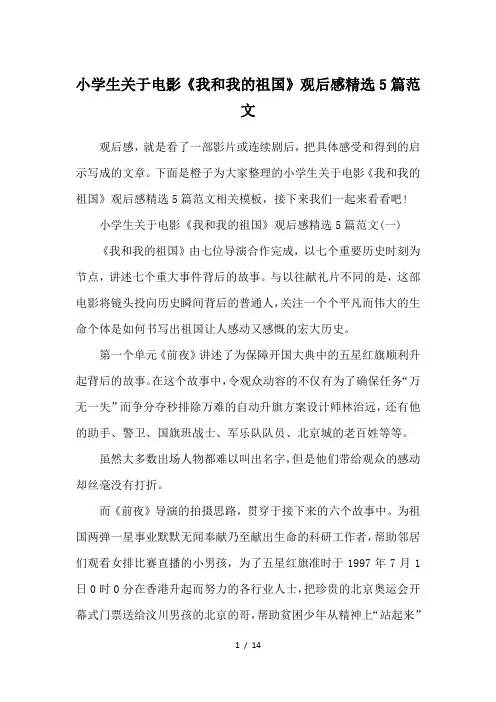 小学生关于电影《我和我的祖国》观后感精选5篇范文

观后感，就是看了一部影片或连续剧后，把具体感受和得到的启示写成的文章。下面是橙子为大家整理的小学生关于电影《我和我的祖国》观后感精选5篇范文相关模板，接下来我们一起来看看吧！

小学生关于电影《我和我的祖国》观后感精选5篇范文(一)

《我和我的祖国》由七位导演合作完成，以七个重要历史时刻为节点，讲述七个重大事件背后的故事。与以往献礼片不同的是，这部电影将镜头投向历史瞬间背后的普通人，关注一个个平凡而伟大的生命个体是如何书写出祖国让人感动又感慨的宏大历史。

第一个单元《前夜》讲述了为保障开国大典中的五星红旗顺利升起背后的故事。在这个故事中，令观众动容的不仅有为了确保任务“万无一失”而争分夺秒排除万难的自动升旗方案设计师林治远，还有他的助手、警卫、国旗班战士、军乐队队员、北京城的老百姓等等。

虽然大多数出场人物都难以叫出名字，但是他们带给观众的感动却丝毫没有打折。

而《前夜》导演的拍摄思路，贯穿于接下来的六个故事中。为祖国两弹一星事业默默无闻奉献乃至献出生命的科研工作者，帮助邻居们观看女排比赛直播的小男孩，为了五星红旗准时于1997年7月1日0时0分在香港升起而努力的各行业人士，把珍贵的北京奥运会开幕式门票送给汶川男孩的北京的哥，帮助贫困少年从精神上“站起来”

1 / 14